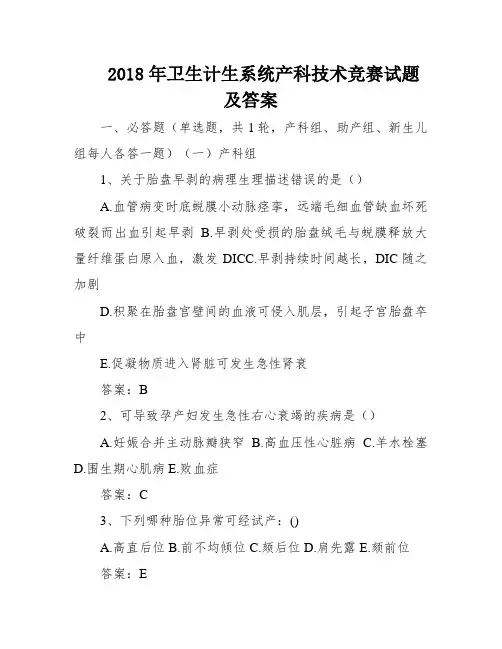 2018 年卫生计生系统产科技术竞赛试题及答案

一、必答题（单选题，共 1 轮，产科组、助产组、新生儿组每人各答一题）（一）产科组

1、关于胎盘早剥的病理生理描述错误的是（）

A.血管病变时底蜕膜小动脉痉挛，远端毛细血管缺血坏死破裂而出血引起早剥 B.早剥处受损的胎盘绒毛与蜕膜释放大量纤维蛋白原入血，激发 DICC.早剥持续时间越长，DIC 随之加剧

D.积聚在胎盘官壁间的血液可侵入肌层，引起子官胎盘卒中

E.促凝物质进入肾脏可发生急性肾衰

答案：B

2、可导致孕产妇发生急性右心衰竭的疾病是（）

A.妊娠合并主动脉瓣狭窄 B.高血压性心脏病 C.羊水栓塞 D.围生期心肌病 E.败血症

答案：C

3、下列哪种胎位异常可经试产：()

A.高直后位 B.前不均倾位 C.颏后位 D.肩先露 E.颏前位

答案：E